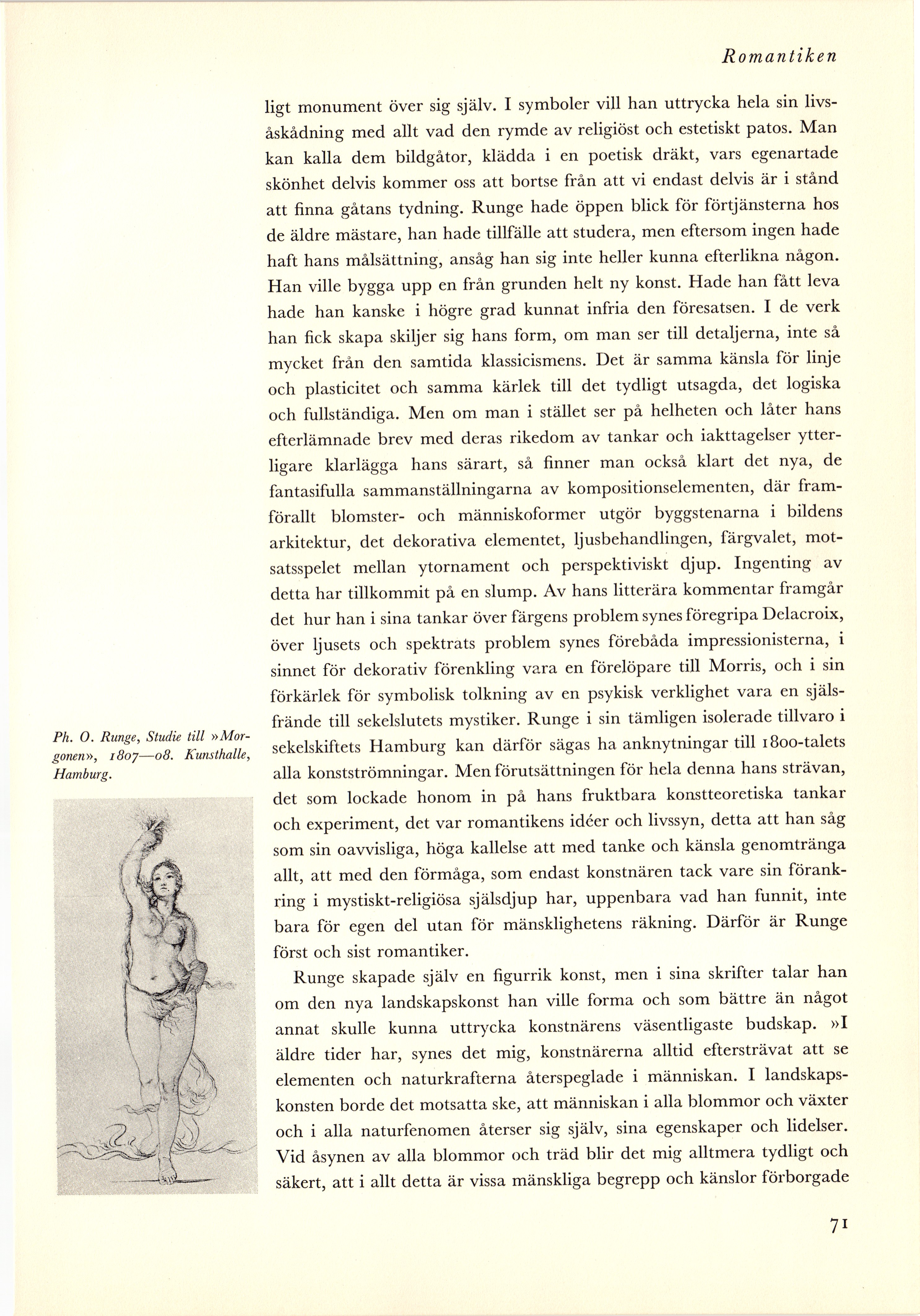 Romantiken

ligt monument över sig själv. I symboler vill han uttrycka hela sin livsåskådning med allt vad den rymde av religiöst och estetiskt patos. Man kan kalla dem bildgåtor, klädda i en poetisk dräkt, vars egenartade skönhet delvis kommer oss att bortse från att vi endast delvis är i stånd att finna gåtans tydning. Runge hade öppen blick för förtjänsterna hos de äldre mästare, han hade tillfälle att studera, men eftersom ingen hade haft hans målsättning, ansåg han sig inte heller kunna efterlikna någon. Han ville bygga upp en från grunden helt ny konst. Hade han fått leva hade han kanske i högre grad kunnat infria den föresatsen. I de verk han fick skapa skiljer sig hans form, om man ser till detaljerna, inte så mycket från den samtida klassicismens. Det är samma känsla för linje och plasticitet och samma kärlek till det tydligt utsagda, det logiska och fullständiga. Men om man i stället ser på helheten och låter hans efterlämnade brev med deras rikedom av tankar och iakttagelser ytterligare klarlägga hans särart, så finner man också klart det nya, de fantasifulla sammanställningarna av kompositionselementen, där framförallt blomster- och människoformer utgör byggstenarna i bildens arkitektur, det dekorativa elementet, ljusbehandlingen, färgvalet, motsatsspelet mellan ytornament och perspektiviskt djup. Ingenting av detta har tillkommit på en slump. Av hans litterära kommentar framgår det hur han i sina tankar över färgens problem synes föregripa Delacroix, över ljusets och spektrats problem synes förebåda impressionisterna, i sinnet för dekorativ förenkling vara en förelöpare till Morris, och i sin förkärlek för symbolisk tolkning av en psykisk verklighet vara en själsfrände till sekelslutets mystiker. Runge i sin tämligen isolerade tillvaro i sekelskiftets Hamburg kan därför sägas ha anknytningar till 1800-talets alla konstströmningar. Men förutsättningen för hela denna hans strävan, det som lockade honom in på hans fruktbara konstteoretiska tankar och experiment, det var romantikens idéer och livssyn, detta att han såg som sin oavvisliga, höga kallelse att med tanke och känsla genomtränga allt, att med den förmåga, som endast konstnären tack vare sin förankring i mystiskt-religiösa själsdjup har, uppenbara vad han funnit, inte bara för egen del utan för mänsklighetens räkning. Därför är Runge först och sist romantiker.

Runge skapade själv en figurrik konst, men i sina skrifter talar han om den nya landskapskonst han ville forma och som bättre än något annat skulle kunna uttrycka konstnärens väsentligaste budskap. »I äldre tider har, synes det mig, konstnärerna alltid eftersträvat att se elementen och naturkrafterna återspeglade i människan. I landskapskonsten borde det motsatta ske, att människan i alla blommor och växter och i alla naturfenomen återser sig själv, sina egenskaper och lidelser. Vid åsynen av alla blommor och träd blir det mig alltmera tydligt och säkert, att i allt detta är vissa mänskliga begrepp och känslor förborgade

Ph. O. Runge, Studie till »Morgonen», 1807—08. Kunsthalle, Hamburg.

71